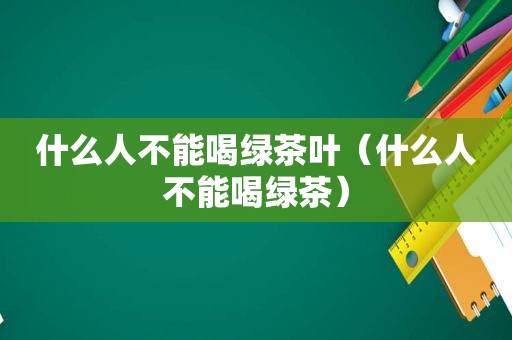 什么人不能喝绿茶叶（什么人不能喝绿茶）